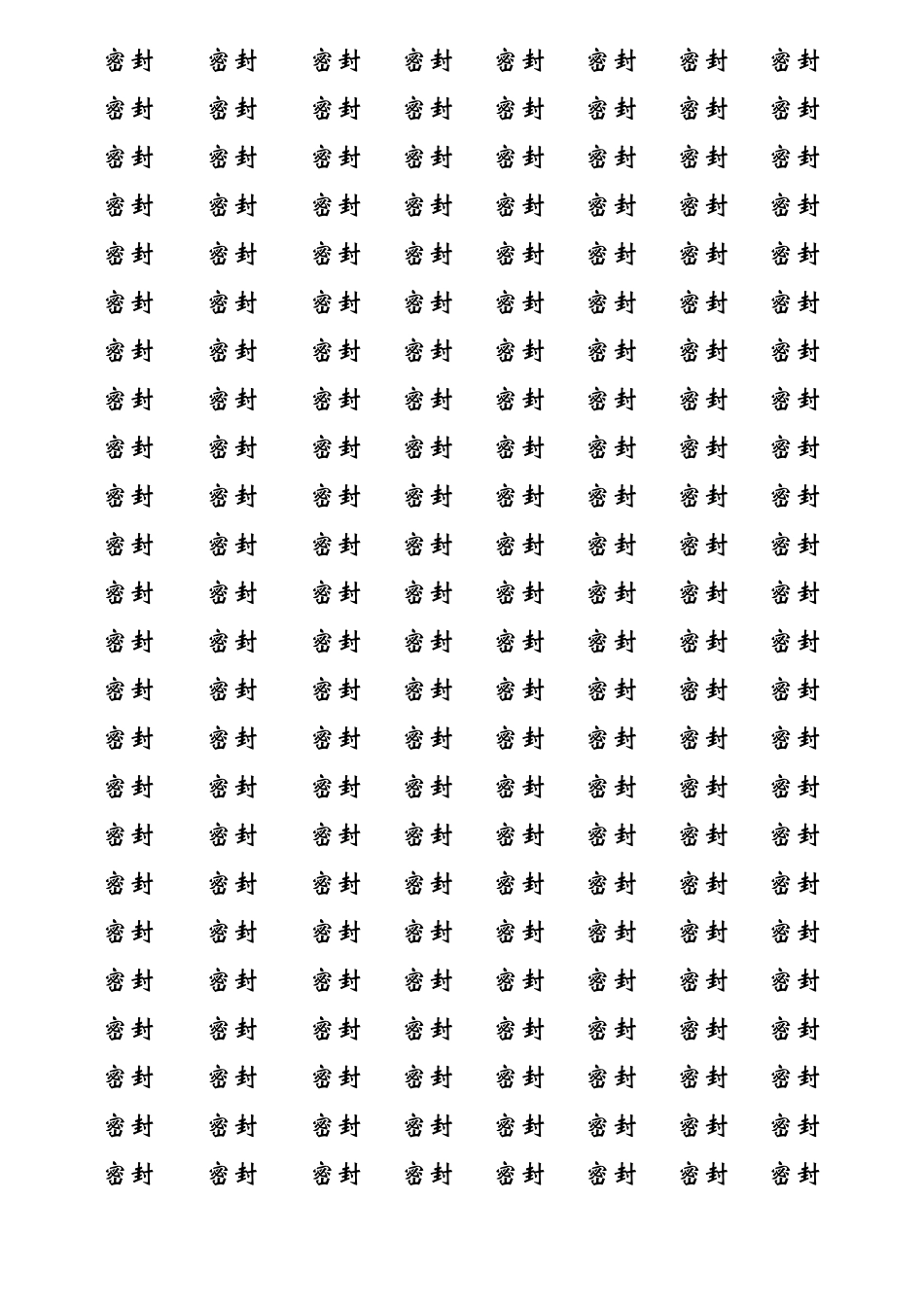 密封 密封 密封 密封 密封 密封 密封 密封
密封 密封 密封 密封 密封 密封 密封 密封
密封 密封 密封 密封 密封 密封 密封 密封
密封 密封 密封 密封 密封 密封 密封 密封
密封 密封 密封 密封 密封 密封 密封 密封
密封 密封 密封 密封 密封 密封 密封 密封
密封 密封 密封 密封 密封 密封 密封 密封
密封 密封 密封 密封 密封 密封 密封 密封
密封 密封 密封 密封 密封 密封 密封 密封
密封 密封 密封 密封 密封 密封 密封 密封
密封 密封 密封 密封 密封 密封 密封 密封
密封 密封 密封 密封 密封 密封 密封 密封
密封 密封 密封 密封 密封 密封 密封 密封
密封 密封 密封 密封 密封 密封 密封 密封
密封 密封 密封 密封 密封 密封 密封 密封
密封 密封 密封 密封 密封 密封 密封 密封
密封 密封 密封 密封 密封 密封 密封 密封
密封 密封 密封 密封 密封 密封 密封 密封
密封 密封 密封 密封 密封 密封 密封 密封
密封 密封 密封 密封 密封 密封 密封 密封
密封 密封 密封 密封 密封 密封 密封 密封
密封 密封 密封 密封 密封 密封 密封 密封
密封 密封 密封 密封 密封 密封 密封 密封
密封 密封 密封 密封 密封 密封 密封 密封